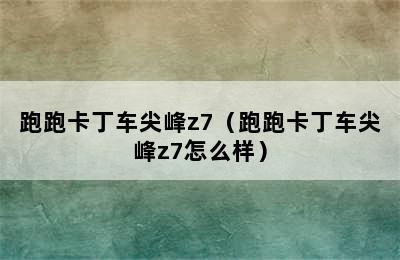 跑跑卡丁车尖峰z7（跑跑卡丁车尖峰z7怎么样）